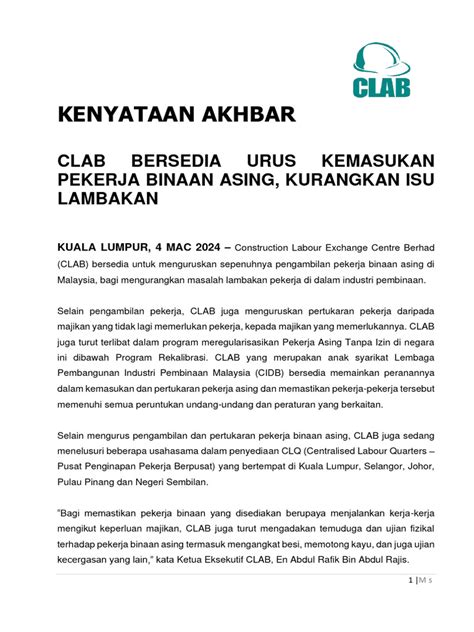 CLAB

KENYATAAN AKHBAR

CLAB BERSEDIA URUS KEMASUKAN PEKERJA BINAAN ASING, KURANGKAN ISU LAMBAKAN

KUALA LUMPUR, 4 MAC 2024 – Construction Labour Exchange Centre Berhad (CLAB) bersedia untuk menguruskan sepenuhnya pengambilan pekerja binaan asing di Malaysia, bagi mengurangkan masalah lambakan pekerja di dalam industri pembinaan.

Selain pengambilan pekerja, CLAB juga menguruskan pertukaran pekerja daripada majikan yang tidak lagi memerlukan pekerja, kepada majikan yang memerlukannya. CLAB juga turut terlibat dalam program meregularisasikan Pekerja Asing Tanpa Izin di negara ini dibawah Program Rekalibrasi. CLAB yang merupakan anak syarikat Lembaga Pembangunan Industri Pembinaan Malaysia (CIDB) bersedia memainkan peranannya dalam kemasukan dan pertukaran pekerja asing dan memastikan pekerja-pekerja tersebut memenuhi semua peruntukan undang-undang dan peraturan yang berkaitan.

Selain mengurus pengambilan dan pertukaran pekerja binaan asing, CLAB juga sedang menelusuri beberapa usahasama dalam penyediaan CLQ (Centralised Labour Quarters – Pusat Penginapan Pekerja Berpusat) yang bertempat di Kuala Lumpur, Selangor, Johor, Pulau Pinang dan Negeri Sembilan.

"Bagi memastikan pekerja binaan yang disediakan berupaya menjalankan kerja-kerja mengikut keperluan majikan, CLAB juga turut mengadakan temuduga dan ujian fizikal terhadap pekerja binaan asing termasuk mengangkat besi, memotong kayu, dan juga ujian kecergasan yang lain," kata Ketua Eksekutif CLAB, En Abdul Rafik Bin Abdul Rajis.

1 | M s